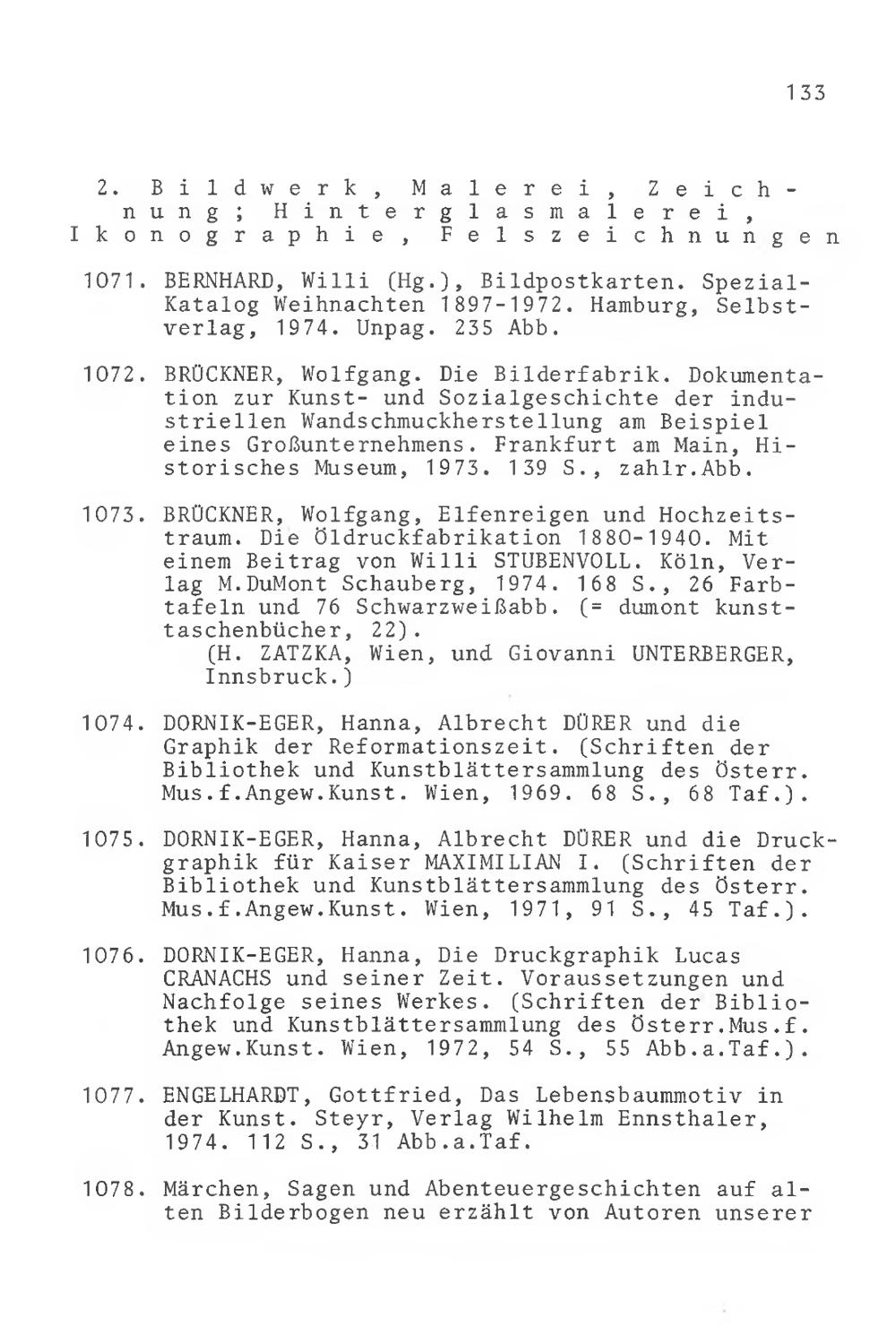 133

2. Bildwerk, Malerei, Zeichnung; Hinterglasmalerei, Ikonographie, Felszeichnungen

1071. BERNHARD, Willi (Hg.), Bildpostkarten. Spezial-Katalog Weihnachten 1897-1972. Hamburg, Selbstverlag, 1974. Unpag. 235 Abb.

1072. BRÜCKNER, Wolfgang. Die Bilderfabrik. Dokumentation zur Kunst- und Sozialgeschichte der industriellen Wandschmuckherstellung am Beispiel eines Großunternehmens. Frankfurt am Main, Historisches Museum, 1973. 139 S., zahlr.Abb.

1073. BRÜCKNER, Wolfgang, Elfenreigen und Hochzeitstraum. Die Öldruckfabrikation 1880-1940. Mit einem Beitrag von Willi STUBENVOLL. Köln, Verlag M.DuMont Schauberg, 1974. 168 S., 26 Farbtafeln und 76 Schwarzweißabb. (= dumont kunsttaschenbücher, 22).
(H. ZATZKA, Wien, und Giovanni UNTERBERGER, Innsbruck.)

1074. DORNIK-EGER, Hanna, Albrecht DÜRER und die Graphik der Reformationszeit. (Schriften der Bibliothek und Kunstblättersammlung des Österr. Mus.f.Angew.Kunst. Wien, 1969. 68 S., 68 Taf.).

1075. DORNIK-EGER, Hanna, Albrecht DÜRER und die Druckgraphik für Kaiser MAXIMILIAN I. (Schriften der Bibliothek und Kunstblättersammlung des Österr. Mus.f.Angew.Kunst. Wien, 1971, 91 S., 45 Taf.).

1076. DORNIK-EGER, Hanna, Die Druckgraphik Lucas CRANACHS und seiner Zeit. Voraussetzungen und Nachfolge seines Werkes. (Schriften der Bibliothek und Kunstblättersammlung des Österr.Mus.f. Angew.Kunst. Wien, 1972, 54 S., 55 Abb.a.Taf.).

1077. ENGELHARDT, Gottfried, Das Lebensbaummotiv in der Kunst. Steyr, Verlag Wilhelm Ennsthaler, 1974. 112 S., 31 Abb.a.Taf.

1078. Märchen, Sagen und Abenteuergeschichten auf alten Bilderbogen neu erzählt von Autoren unserer